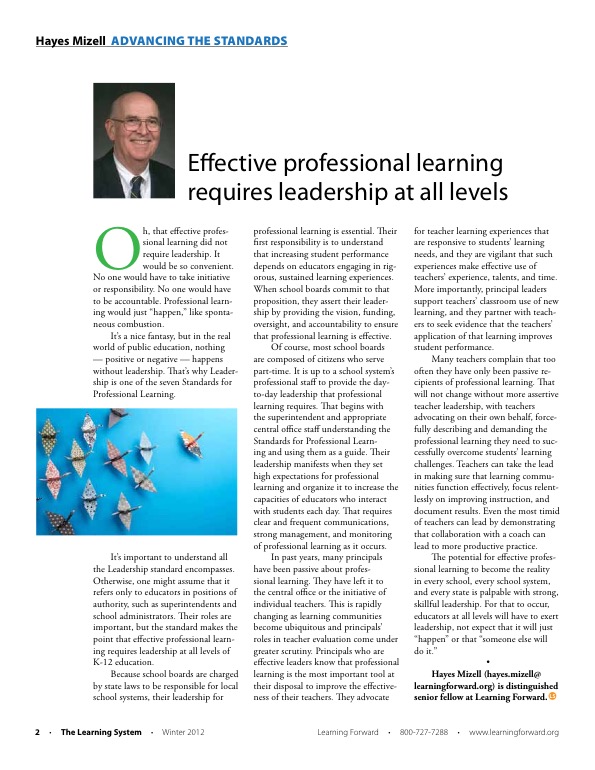 Hayes Mizell ADVANCING THE STANDARDS

Effective professional learning requires leadership at all levels

Oh, that effective professional learning did not require leadership. It would be so convenient. No one would have to take initiative or responsibility. No one would have to be accountable. Professional learning would just "happen," like spontaneous combustion.

It's a nice fantasy, but in the real world of public education, nothing — positive or negative — happens without leadership. That's why Leadership is one of the seven Standards for Professional Learning.

It's important to understand all the Leadership standard encompasses. Otherwise, one might assume that it refers only to educators in positions of authority, such as superintendents and school administrators. Their roles are important, but the standard makes the point that effective professional learning requires leadership at all levels of K-12 education.

Because school boards are charged by state laws to be responsible for local school systems, their leadership for professional learning is essential. Their first responsibility is to understand that increasing student performance depends on educators engaging in rigorous, sustained learning experiences. When school boards commit to that proposition, they assert their leadership by providing the vision, funding, oversight, and accountability to ensure that professional learning is effective.

Of course, most school boards are composed of citizens who serve part-time. It is up to a school system's professional staff to provide the day-to-day leadership that professional learning requires. That begins with the superintendent and appropriate central office staff understanding the Standards for Professional Learning and using them as a guide. Their leadership manifests when they set high expectations for professional learning and organize it to increase the capacities of educators who interact with students each day. That requires clear and frequent communications, strong management, and monitoring of professional learning as it occurs.

In past years, many principals have been passive about professional learning. They have left it to the central office or the initiative of individual teachers. This is rapidly changing as learning communities become ubiquitous and principals' roles in teacher evaluation come under greater scrutiny. Principals who are effective leaders know that professional learning is the most important tool at their disposal to improve the effectiveness of their teachers. They advocate for teacher learning experiences that are responsive to students' learning needs, and they are vigilant that such experiences make effective use of teachers' experience, talents, and time. More importantly, principal leaders support teachers' classroom use of new learning, and they partner with teachers to seek evidence that the teachers' application of that learning improves student performance.

Many teachers complain that too often they have only been passive recipients of professional learning. That will not change without more assertive teacher leadership, with teachers advocating on their own behalf, forcefully describing and demanding the professional learning they need to successfully overcome students' learning challenges. Teachers can take the lead in making sure that learning communities function effectively, focus relentlessly on improving instruction, and document results. Even the most timid of teachers can lead by demonstrating that collaboration with a coach can lead to more productive practice.

The potential for effective professional learning to become the reality in every school, every school system, and every state is palpable with strong, skillful leadership. For that to occur, educators at all levels will have to exert leadership, not expect that it will just "happen" or that "someone else will do it."

•

Hayes Mizell (hayes.mizell@learningforward.org) is distinguished senior fellow at Learning Forward.

2 • The Learning System • Winter 2012 Learning Forward • 800-727-7288 • www.learningforward.org